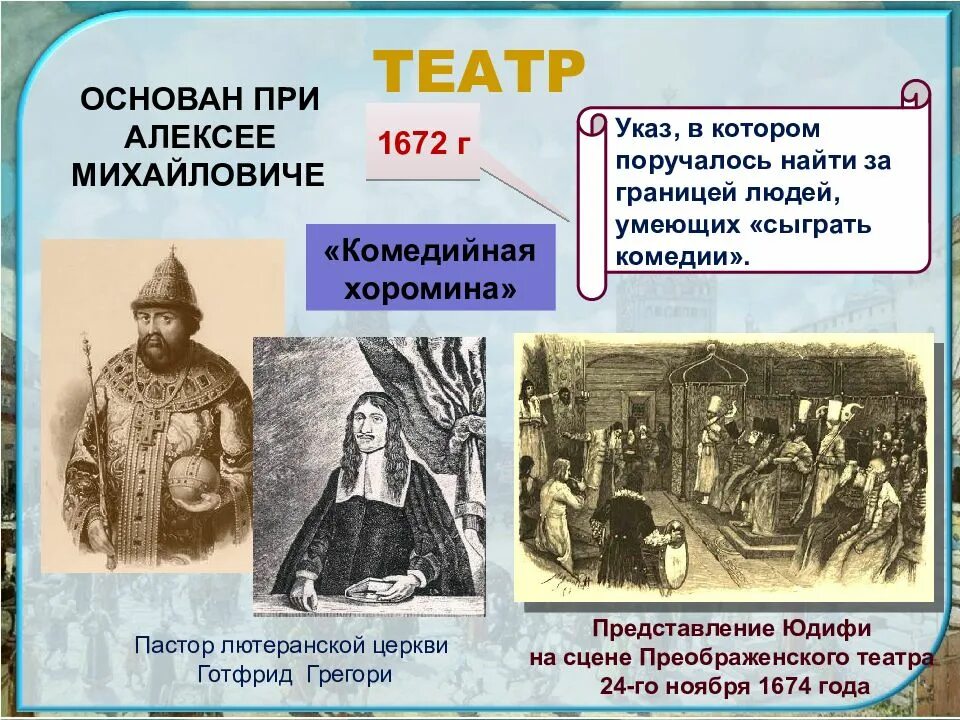 ТЕАТР

ОСНОВАН ПРИ АЛЕКСЕЕ МИХАЙЛОВИЧЕ

1672 г

Указ, в котором поручалось найти за границей людей, умеющих «сыграть комедии».

«Комедийная хоромина»

Пастор лютеранской церкви Готфрид Грегори

Представление Юдифи на сцене Преображенского театра 24-го ноября 1674 года